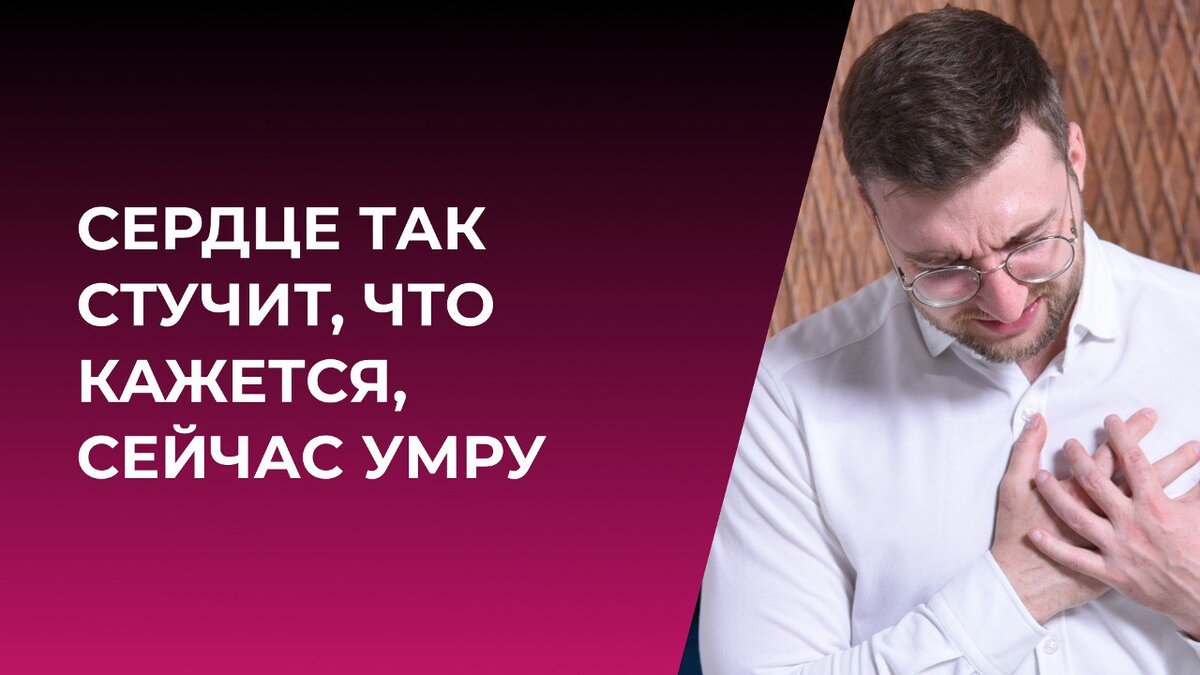 СЕРДЦЕ ТАК СТУЧИТ, ЧТО КАЖЕТСЯ, СЕЙЧАС УМРУ